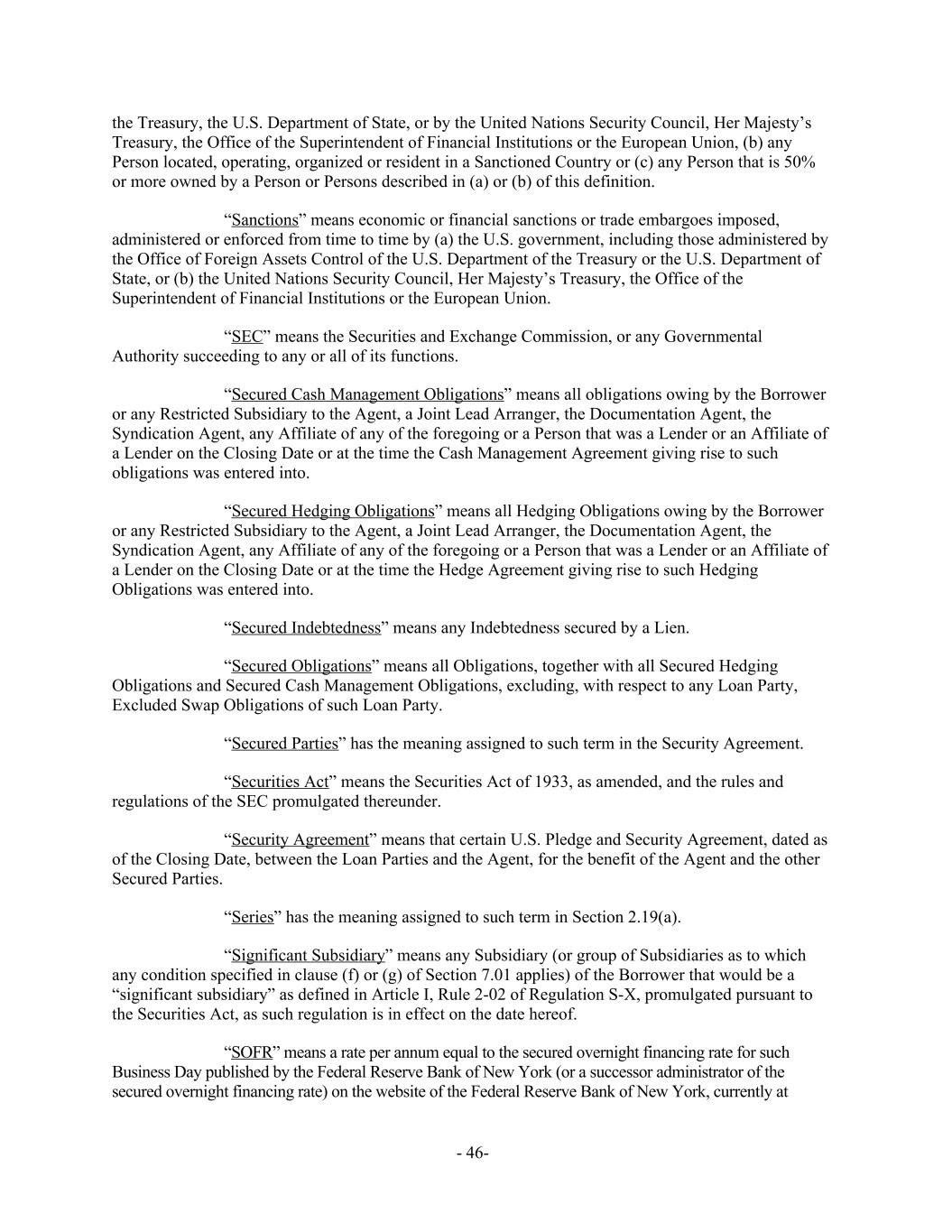 the Treasury, the U.S. Department of State, or by the United Nations Security Council, Her Majesty’s Treasury, the Office of the Superintendent of Financial Institutions or the European Union, (b) any Person located, operating, organized or resident in a Sanctioned Country or (c) any Person that is 50% or more owned by a Person or Persons described in (a) or (b) of this definition.

“Sanctions” means economic or financial sanctions or trade embargoes imposed, administered or enforced from time to time by (a) the U.S. government, including those administered by the Office of Foreign Assets Control of the U.S. Department of the Treasury or the U.S. Department of State, or (b) the United Nations Security Council, Her Majesty’s Treasury, the Office of the Superintendent of Financial Institutions or the European Union.

“SEC” means the Securities and Exchange Commission, or any Governmental Authority succeeding to any or all of its functions.

“Secured Cash Management Obligations” means all obligations owing by the Borrower or any Restricted Subsidiary to the Agent, a Joint Lead Arranger, the Documentation Agent, the Syndication Agent, any Affiliate of any of the foregoing or a Person that was a Lender or an Affiliate of a Lender on the Closing Date or at the time the Cash Management Agreement giving rise to such obligations was entered into.

“Secured Hedging Obligations” means all Hedging Obligations owing by the Borrower or any Restricted Subsidiary to the Agent, a Joint Lead Arranger, the Documentation Agent, the Syndication Agent, any Affiliate of any of the foregoing or a Person that was a Lender or an Affiliate of a Lender on the Closing Date or at the time the Hedge Agreement giving rise to such Hedging Obligations was entered into.

“Secured Indebtedness” means any Indebtedness secured by a Lien.

“Secured Obligations” means all Obligations, together with all Secured Hedging Obligations and Secured Cash Management Obligations, excluding, with respect to any Loan Party, Excluded Swap Obligations of such Loan Party.

“Secured Parties” has the meaning assigned to such term in the Security Agreement.

“Securities Act” means the Securities Act of 1933, as amended, and the rules and regulations of the SEC promulgated thereunder.

“Security Agreement” means that certain U.S. Pledge and Security Agreement, dated as of the Closing Date, between the Loan Parties and the Agent, for the benefit of the Agent and the other Secured Parties.

“Series” has the meaning assigned to such term in Section 2.19(a).

“Significant Subsidiary” means any Subsidiary (or group of Subsidiaries as to which any condition specified in clause (f) or (g) of Section 7.01 applies) of the Borrower that would be a “significant subsidiary” as defined in Article I, Rule 2-02 of Regulation S-X, promulgated pursuant to the Securities Act, as such regulation is in effect on the date hereof.

“SOFR” means a rate per annum equal to the secured overnight financing rate for such Business Day published by the Federal Reserve Bank of New York (or a successor administrator of the secured overnight financing rate) on the website of the Federal Reserve Bank of New York, currently at

- 46-